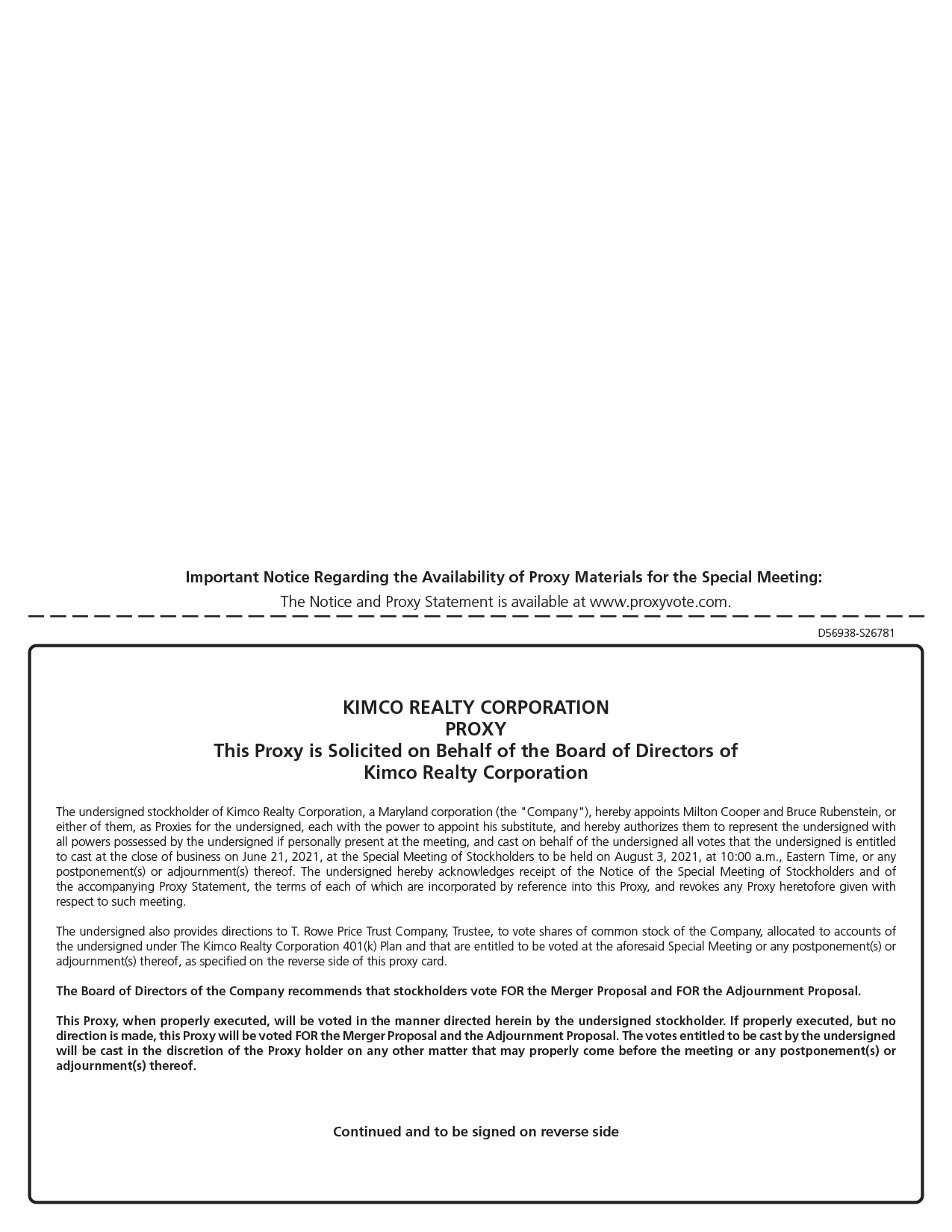 Important Notice Regarding the Availability of Proxy Materials for the Special Meeting:
The Notice and Proxy Statement is available at www.proxyvote.com.

D56938-S26781

KIMCO REALTY CORPORATION
PROXY
This Proxy is Solicited on Behalf of the Board of Directors of
Kimco Realty Corporation

The undersigned stockholder of Kimco Realty Corporation, a Maryland corporation (the "Company"), hereby appoints Milton Cooper and Bruce Rubenstein, or either of them, as Proxies for the undersigned, each with the power to appoint his substitute, and hereby authorizes them to represent the undersigned with all powers possessed by the undersigned if personally present at the meeting, and cast on behalf of the undersigned all votes that the undersigned is entitled to cast at the close of business on June 21, 2021, at the Special Meeting of Stockholders to be held on August 3, 2021, at 10:00 a.m., Eastern Time, or any postponement(s) or adjournment(s) thereof. The undersigned hereby acknowledges receipt of the Notice of the Special Meeting of Stockholders and of the accompanying Proxy Statement, the terms of each of which are incorporated by reference into this Proxy, and revokes any Proxy heretofore given with respect to such meeting.

The undersigned also provides directions to T. Rowe Price Trust Company, Trustee, to vote shares of common stock of the Company, allocated to accounts of the undersigned under The Kimco Realty Corporation 401(k) Plan and that are entitled to be voted at the aforesaid Special Meeting or any postponement(s) or adjournment(s) thereof, as specified on the reverse side of this proxy card.

The Board of Directors of the Company recommends that stockholders vote FOR the Merger Proposal and FOR the Adjournment Proposal.

This Proxy, when properly executed, will be voted in the manner directed herein by the undersigned stockholder. If properly executed, but no direction is made, this Proxy will be voted FOR the Merger Proposal and the Adjournment Proposal. The votes entitled to be cast by the undersigned will be cast in the discretion of the Proxy holder on any other matter that may properly come before the meeting or any postponement(s) or adjournment(s) thereof.

Continued and to be signed on reverse side